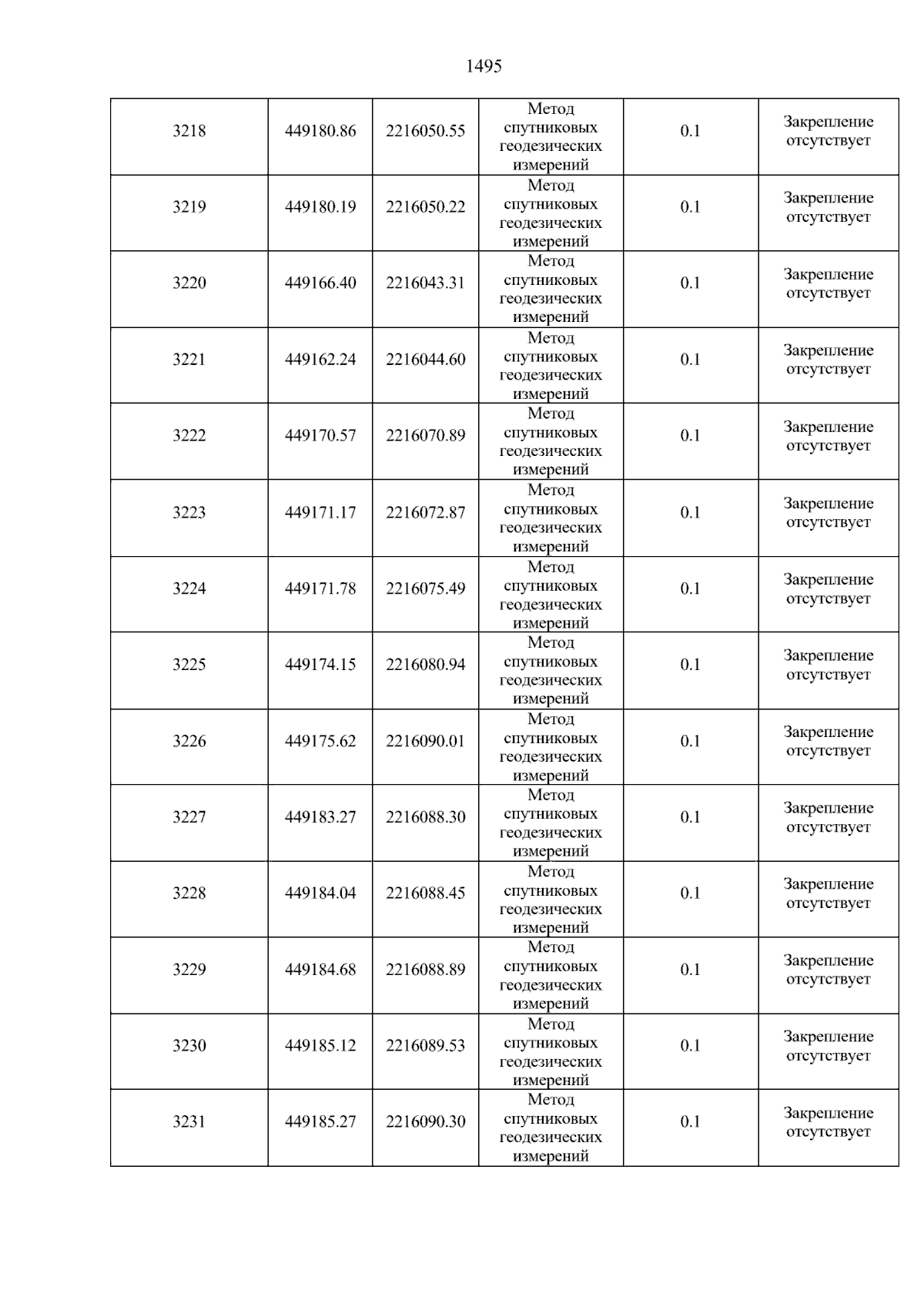 1495

| 3218 | 449180.86 | 2216050.55 | Метод спутниковых геодезических измерений | 0.1 | Закрепление отсутствует |
|---|---|---|---|---|---|
| 3219 | 449180.19 | 2216050.22 | Метод спутниковых геодезических измерений | 0.1 | Закрепление отсутствует |
| 3220 | 449166.40 | 2216043.31 | Метод спутниковых геодезических измерений | 0.1 | Закрепление отсутствует |
| 3221 | 449162.24 | 2216044.60 | Метод спутниковых геодезических измерений | 0.1 | Закрепление отсутствует |
| 3222 | 449170.57 | 2216070.89 | Метод спутниковых геодезических измерений | 0.1 | Закрепление отсутствует |
| 3223 | 449171.17 | 2216072.87 | Метод спутниковых геодезических измерений | 0.1 | Закрепление отсутствует |
| 3224 | 449171.78 | 2216075.49 | Метод спутниковых геодезических измерений | 0.1 | Закрепление отсутствует |
| 3225 | 449174.15 | 2216080.94 | Метод спутниковых геодезических измерений | 0.1 | Закрепление отсутствует |
| 3226 | 449175.62 | 2216090.01 | Метод спутниковых геодезических измерений | 0.1 | Закрепление отсутствует |
| 3227 | 449183.27 | 2216088.30 | Метод спутниковых геодезических измерений | 0.1 | Закрепление отсутствует |
| 3228 | 449184.04 | 2216088.45 | Метод спутниковых геодезических измерений | 0.1 | Закрепление отсутствует |
| 3229 | 449184.68 | 2216088.89 | Метод спутниковых геодезических измерений | 0.1 | Закрепление отсутствует |
| 3230 | 449185.12 | 2216089.53 | Метод спутниковых геодезических измерений | 0.1 | Закрепление отсутствует |
| 3231 | 449185.27 | 2216090.30 | Метод спутниковых геодезических измерений | 0.1 | Закрепление отсутствует |